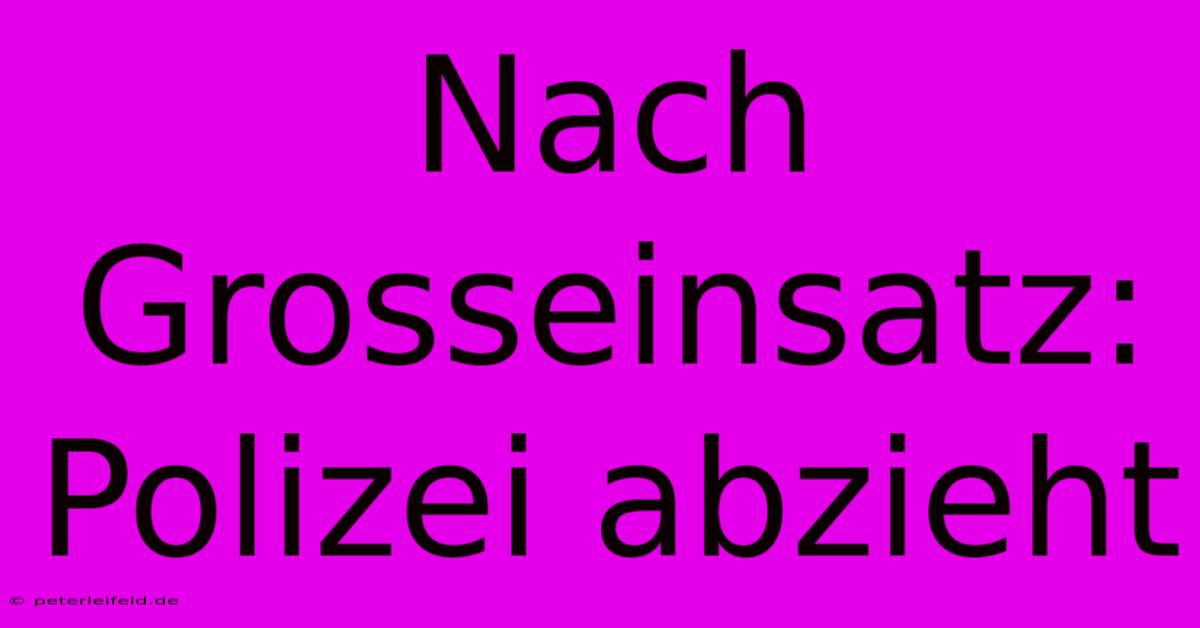 Nach Grosseinsatz: Polizei abzieht

© peterleifeld.de